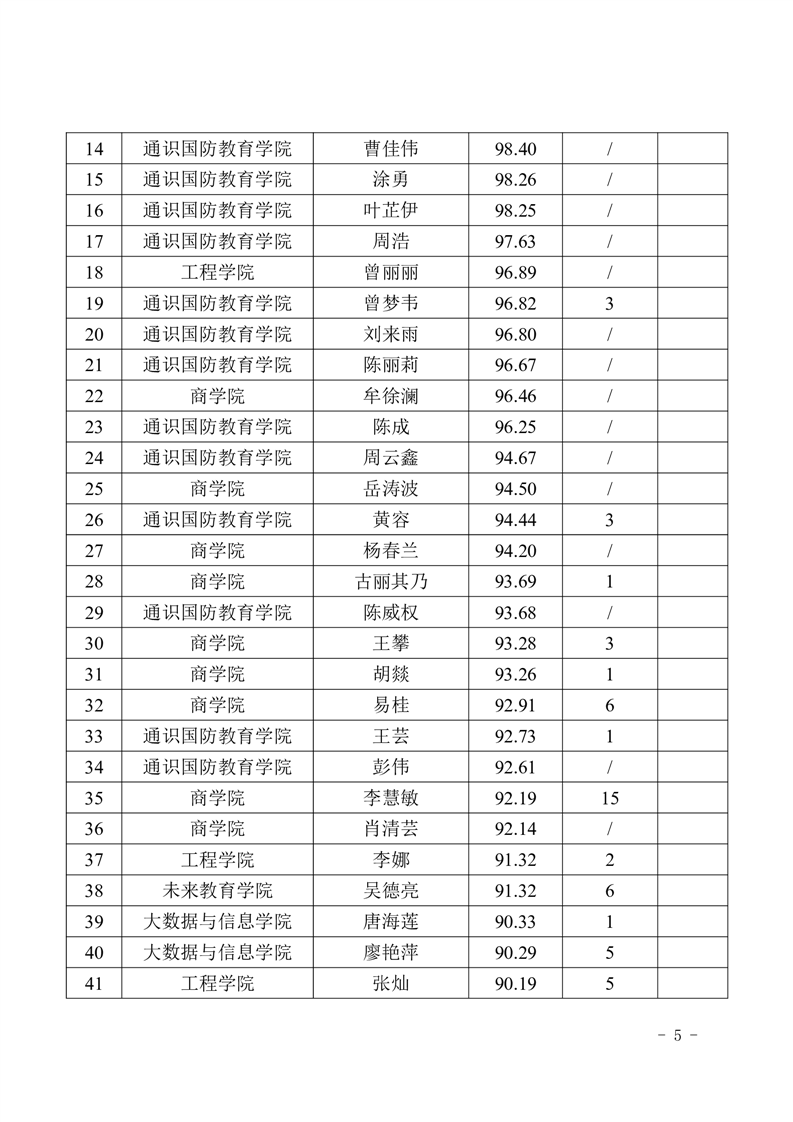 | 14 | 通识国防教育学院 | 曹佳伟 | 98.40 | / | |
|---|---|---|---|---|---|
| 15 | 通识国防教育学院 | 涂勇 | 98.26 | / | |
| 16 | 通识国防教育学院 | 叶芷伊 | 98.25 | / | |
| 17 | 通识国防教育学院 | 周浩 | 97.63 | / | |
| 18 | 工程学院 | 曾丽丽 | 96.89 | / | |
| 19 | 通识国防教育学院 | 曾梦韦 | 96.82 | 3 | |
| 20 | 通识国防教育学院 | 刘来雨 | 96.80 | / | |
| 21 | 通识国防教育学院 | 陈丽莉 | 96.67 | / | |
| 22 | 商学院 | 牟徐澜 | 96.46 | / | |
| 23 | 通识国防教育学院 | 陈成 | 96.25 | / | |
| 24 | 通识国防教育学院 | 周云鑫 | 94.67 | / | |
| 25 | 商学院 | 岳涛波 | 94.50 | / | |
| 26 | 通识国防教育学院 | 黄容 | 94.44 | 3 | |
| 27 | 商学院 | 杨春兰 | 94.20 | / | |
| 28 | 商学院 | 古丽其乃 | 93.69 | 1 | |
| 29 | 通识国防教育学院 | 陈威权 | 93.68 | / | |
| 30 | 商学院 | 王攀 | 93.28 | 3 | |
| 31 | 商学院 | 胡燚 | 93.26 | 1 | |
| 32 | 商学院 | 易桂 | 92.91 | 6 | |
| 33 | 通识国防教育学院 | 王芸 | 92.73 | 1 | |
| 34 | 通识国防教育学院 | 彭伟 | 92.61 | / | |
| 35 | 商学院 | 李慧敏 | 92.19 | 15 | |
| 36 | 商学院 | 肖清芸 | 92.14 | / | |
| 37 | 工程学院 | 李娜 | 91.32 | 2 | |
| 38 | 未来教育学院 | 吴德亮 | 91.32 | 6 | |
| 39 | 大数据与信息学院 | 唐海莲 | 90.33 | 1 | |
| 40 | 大数据与信息学院 | 廖艳萍 | 90.29 | 5 | |
| 41 | 工程学院 | 张灿 | 90.19 | 5 | |

- 5 -